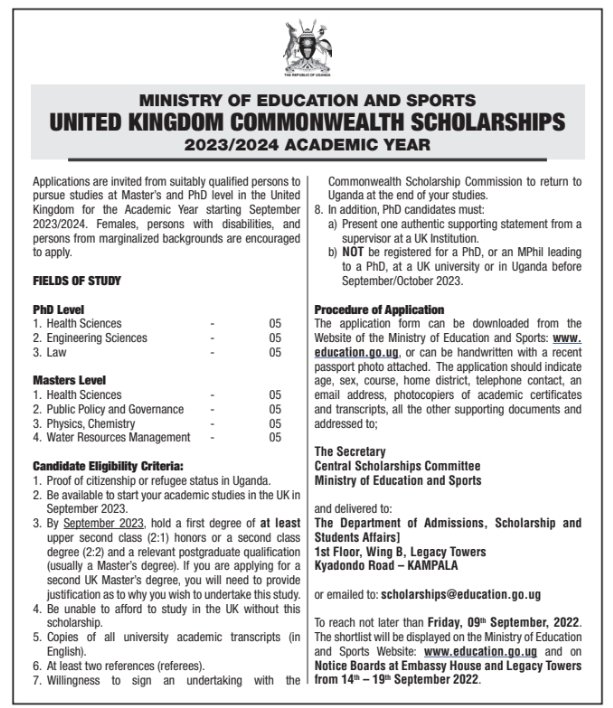 THE REPUBLIC OF UGANDA

MINISTRY OF EDUCATION AND SPORTS
UNITED KINGDOM COMMONWEALTH SCHOLARSHIPS
2023/2024 ACADEMIC YEAR

Applications are invited from suitably qualified persons to pursue studies at Master's and PhD level in the United Kingdom for the Academic Year starting September 2023/2024. Females, persons with disabilities, and persons from marginalized backgrounds are encouraged to apply.

FIELDS OF STUDY

PhD Level
1. Health Sciences - 05
2. Engineering Sciences - 05
3. Law - 05

Masters Level
1. Health Sciences - 05
2. Public Policy and Governance - 05
3. Physics, Chemistry - 05
4. Water Resources Management - 05

Candidate Eligibility Criteria:
1. Proof of citizenship or refugee status in Uganda.
2. Be available to start your academic studies in the UK in September 2023.
3. By September 2023, hold a first degree of at least upper second class (2:1) honors or a second class degree (2:2) and a relevant postgraduate qualification (usually a Master's degree). If you are applying for a second UK Master's degree, you will need to provide justification as to why you wish to undertake this study.
4. Be unable to afford to study in the UK without this scholarship.
5. Copies of all university academic transcripts (in English).
6. At least two references (referees).
7. Willingness to sign an undertaking with the Commonwealth Scholarship Commission to return to Uganda at the end of your studies.
8. In addition, PhD candidates must:
a) Present one authentic supporting statement from a supervisor at a UK Institution.
b) NOT be registered for a PhD, or an MPhil leading to a PhD, at a UK university or in Uganda before September/October 2023.

Procedure of Application
The application form can be downloaded from the Website of the Ministry of Education and Sports: www.education.go.ug, or can be handwritten with a recent passport photo attached. The application should indicate age, sex, course, home district, telephone contact, an email address, photocopiers of academic certificates and transcripts, all the other supporting documents and addressed to;

The Secretary
Central Scholarships Committee
Ministry of Education and Sports

and delivered to:
The Department of Admissions, Scholarship and Students Affairs]
1st Floor, Wing B, Legacy Towers
Kyadondo Road – KAMPALA

or emailed to: scholarships@education.go.ug

To reach not later than Friday, 09th September, 2022. The shortlist will be displayed on the Ministry of Education and Sports Website: www.education.go.ug and on Notice Boards at Embassy House and Legacy Towers from 14th – 19th September 2022.